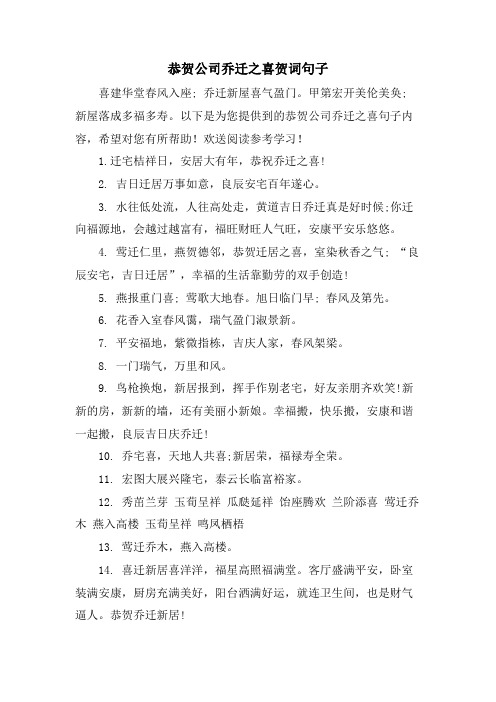 恭贺公司乔迁之喜贺词句子

喜建华堂春风入座；乔迁新屋喜气盈门。甲第宏开美伦美奂；新屋落成多福多寿。以下是为您提供到的恭贺公司乔迁之喜句子内容，希望对您有所帮助！欢送阅读参考学习！

1.迁宅桔祥日，安居大有年，恭祝乔迁之喜！

2. 吉日迁居万事如意，良辰安宅百年遂心。

3. 水往低处流，人往高处走，黄道吉日乔迁真是好时候;你迁向福源地，会越过越富有，福旺财旺人气旺，安康平安乐悠悠。

4. 莺迁仁里，燕贺德邻，恭贺迁居之喜，室染秋香之气；“良辰安宅，吉日迁居”，幸福的生活靠勤劳的双手创造！

5. 燕报重门喜；莺歌大地春。旭日临门早；春风及第先。

6. 花香入室春风霭，瑞气盈门淑景新。

7. 平安福地，紫微指栋，吉庆人家，春风架梁。

8. 一门瑞气，万里和风。

9. 鸟枪换炮，新居报到，挥手作别老宅，好友亲朋齐欢笑!新新的房，新新的墙，还有美丽小新娘。幸福搬，快乐搬，安康和谐一起搬，良辰吉日庆乔迁！

10. 乔宅喜，天地人共喜;新居荣，福禄寿全荣。

11. 宏图大展兴隆宅，泰云长临富裕家。

12. 秀苗兰芽 玉荀呈祥 瓜瓞延祥 饴座腾欢 兰阶添喜 莺迁乔木 燕入高楼 玉荀呈祥 鸣凤栖梧

13. 莺迁乔木，燕入高楼。

14. 喜迁新居喜洋洋，福星高照福满堂。客厅盛满平安，卧室装满安康，厨房充满美好，阳台洒满好运，就连卫生间，也是财气逼人。恭贺乔迁新居！